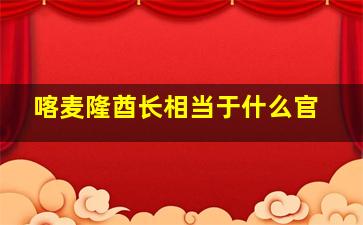 喀麦隆酋长相当于什么官